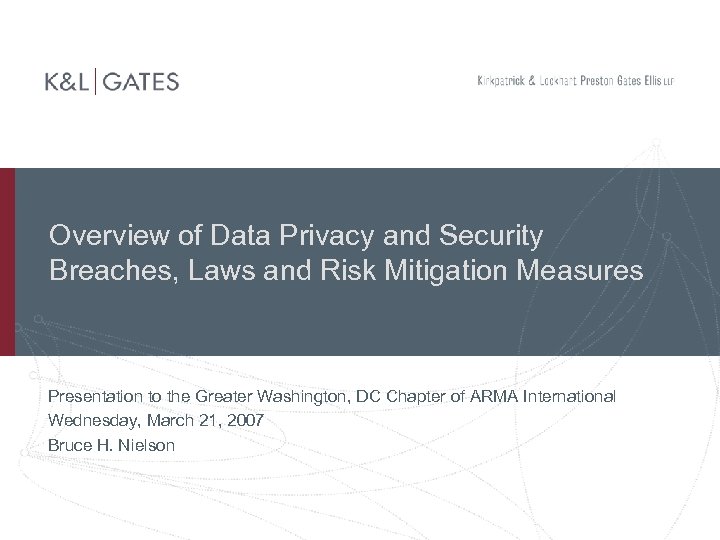 K&L | GATES

Kirkpatrick & Lockhart Preston Gates Ellis LLP

Overview of Data Privacy and Security Breaches, Laws and Risk Mitigation Measures

Presentation to the Greater Washington, DC Chapter of ARMA International
Wednesday, March 21, 2007
Bruce H. Nielson